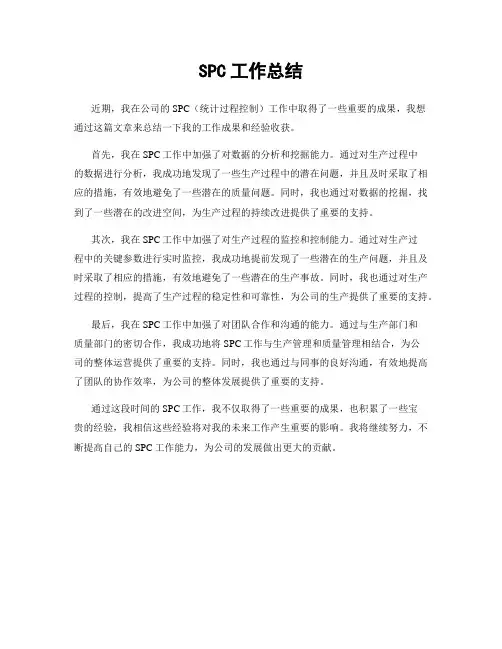 SPC 工作总结

近期，我在公司的 SPC（统计过程控制）工作中取得了一些重要的成果，我想通过这篇文章来总结一下我的工作成果和经验收获。

首先，我在 SPC 工作中加强了对数据的分析和挖掘能力。通过对生产过程中的数据进行分析，我成功地发现了一些生产过程中的潜在问题，并且及时采取了相应的措施，有效地避免了一些潜在的质量问题。同时，我也通过对数据的挖掘，找到了一些潜在的改进空间，为生产过程的持续改进提供了重要的支持。

其次，我在 SPC 工作中加强了对生产过程的监控和控制能力。通过对生产过程中的关键参数进行实时监控，我成功地提前发现了一些潜在的生产问题，并且及时采取了相应的措施，有效地避免了一些潜在的生产事故。同时，我也通过对生产过程的控制，提高了生产过程的稳定性和可靠性，为公司的生产提供了重要的支持。

最后，我在 SPC 工作中加强了对团队合作和沟通的能力。通过与生产部门和质量部门的密切合作，我成功地将 SPC 工作与生产管理和质量管理相结合，为公司的整体运营提供了重要的支持。同时，我也通过与同事的良好沟通，有效地提高了团队的协作效率，为公司的整体发展提供了重要的支持。

通过这段时间的 SPC 工作，我不仅取得了一些重要的成果，也积累了一些宝贵的经验，我相信这些经验将对我的未来工作产生重要的影响。我将继续努力，不断提高自己的 SPC 工作能力，为公司的发展做出更大的贡献。